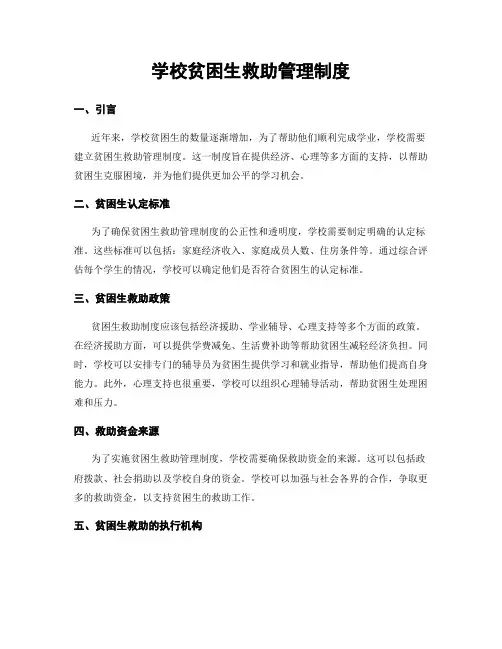 学校贫困生救助管理制度

一、引言

近年来，学校贫困生的数量逐渐增加，为了帮助他们顺利完成学业，学校需要建立贫困生救助管理制度。这一制度旨在提供经济、心理等多方面的支持，以帮助贫困生克服困境，并为他们提供更加公平的学习机会。

二、贫困生认定标准

为了确保贫困生救助管理制度的公正性和透明度，学校需要制定明确的认定标准。这些标准可以包括：家庭经济收入、家庭成员人数、住房条件等。通过综合评估每个学生的情况，学校可以确定他们是否符合贫困生的认定标准。

三、贫困生救助政策

贫困生救助制度应该包括经济援助、学业辅导、心理支持等多个方面的政策。在经济援助方面，可以提供学费减免、生活费补助等帮助贫困生减轻经济负担。同时，学校可以安排专门的辅导员为贫困生提供学习和就业指导，帮助他们提高自身能力。此外，心理支持也很重要，学校可以组织心理辅导活动，帮助贫困生处理困难和压力。

四、救助资金来源

为了实施贫困生救助管理制度，学校需要确保救助资金的来源。这可以包括政府拨款、社会捐助以及学校自身的资金。学校可以加强与社会各界的合作，争取更多的救助资金，以支持贫困生的救助工作。

五、贫困生救助的执行机构